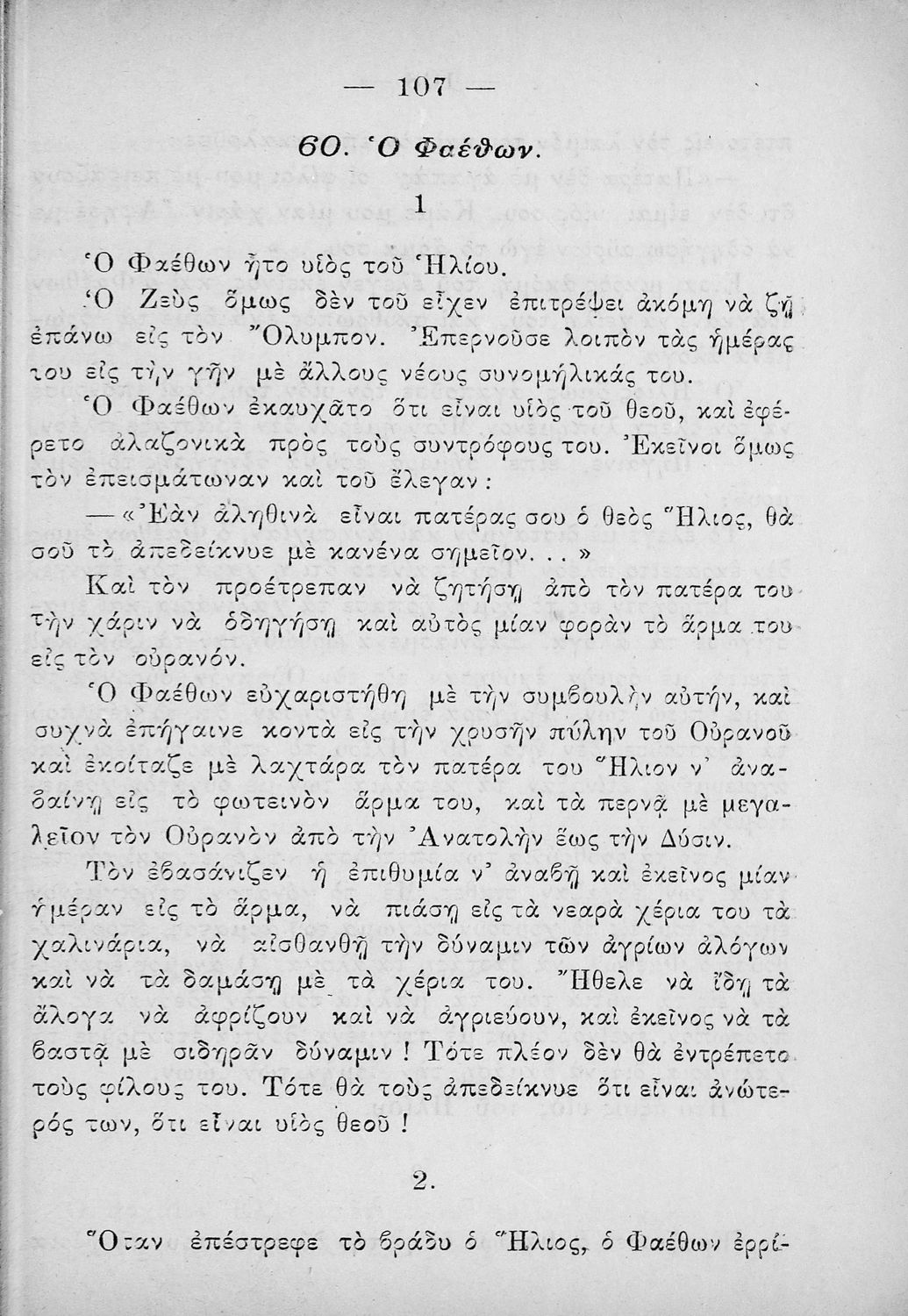 — 107 —

60. Ὁ Φαέθων.

1

Ὁ Φαέθων ἦτο υἱὸς τοῦ Ἡλίου.

Ὁ Ζεὺς ὅμως δὲν τοῦ εἶχεν ἐπιτρέψει ἀκόμη νὰ ζῇ ἐπάνω εἰς τὸν Ὄλυμπον. Ἐπερνοῦσε λοιπὸν τὰς ἡμέρας του εἰς τὴν γῆν μὲ ἄλλους νέους συνομήλικάς του.

Ὁ Φαέθων ἐκαυχᾶτο ὅτι εἶναι υἱὸς τοῦ θεοῦ, καὶ ἐφέρετο ἀλαζονικὰ πρὸς τοὺς συντρόφους του. Ἐκεῖνοι ὅμως τὸν ἐπεισμάτωναν καὶ τοῦ ἔλεγαν:

— «Ἐὰν ἀληθινὰ εἶναι πατέρας σου ὁ θεὸς Ἥλιος, θὰ σοῦ τὸ ἀπεδείκνυε μὲ κανένα σημεῖον...»

Καὶ τὸν προέτρεπαν νὰ ζητήσῃ ἀπὸ τὸν πατέρα του τὴν χάριν νὰ ὁδηγήσῃ καὶ αὐτὸς μίαν φορὰν τὸ ἅρμα του εἰς τὸν οὐρανόν.

Ὁ Φαέθων εὐχαριστήθη μὲ τὴν συμβουλὴν αὐτήν, καὶ συχνὰ ἐπήγαινε κοντὰ εἰς τὴν χρυσῆν πύλην τοῦ Οὐρανοῦ καὶ ἐκοίταζε μὲ λαχτάρα τὸν πατέρα του Ἥλιον ν' ἀναβαίνῃ εἰς τὸ φωτεινὸν ἅρμα του, καὶ τὰ περνᾷ μὲ μεγαλεῖον τὸν Οὐρανὸν ἀπὸ τὴν Ἀνατολὴν ἕως τὴν Δύσιν.

Τὸν ἐβασάνιζεν ἡ ἐπιθυμία ν' ἀναβῇ καὶ ἐκεῖνος μίαν ἡμέραν εἰς τὸ ἅρμα, νὰ πιάσῃ εἰς τὰ νεαρὰ χέρια του τὰ χαλινάρια, νὰ αἰσθανθῇ τὴν δύναμιν τῶν ἀγρίων ἀλόγων καὶ νὰ τὰ δαμάσῃ μὲ τὰ χέρια του. Ἤθελε νὰ ἴδῃ τὰ ἄλογα νὰ ἀφρίζουν καὶ νὰ ἀγριεύουν, καὶ ἐκεῖνος νὰ τὰ βαστᾷ μὲ σιδηρᾶν δύναμιν! Τότε πλέον δὲν θὰ ἐντρέπετο τοὺς φίλους του. Τότε θὰ τοὺς ἀπεδείκνυε ὅτι εἶναι ἀνώτερός των, ὅτι εἶναι υἱὸς θεοῦ!

2.

Ὅταν ἐπέστρεφε τὸ βράδυ ὁ Ἥλιος, ὁ Φαέθων ἐρρί-